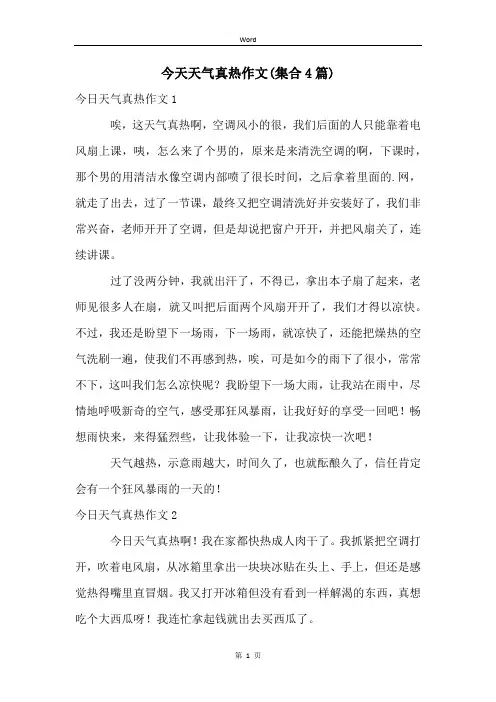 Word

今天天气真热作文(集合4篇)

今日天气真热作文1

唉，这天气真热啊，空调风小的很，我们后面的人只能靠着电风扇上课，咦，怎么来了个男的，原来是来清洗空调的啊，下课时，那个男的用清洁水像空调内部喷了很长时间，之后拿着里面的.网，就走了出去，过了一节课，最终又把空调清洗好并安装好了，我们非常兴奋，老师开开了空调，但是却说把窗户开开，并把风扇关了，连续讲课。

过了没两分钟，我就出汗了，不得已，拿出本子扇了起来，老师见很多人在扇，就又叫把后面两个风扇开开了，我们才得以凉快。不过，我还是盼望下一场雨，下一场雨，就凉快了，还能把燥热的空气洗刷一遍，使我们不再感到热，唉，可是如今的雨下了很小，常常不下，这叫我们怎么凉快呢？我盼望下一场大雨，让我站在雨中，尽情地呼吸新奇的空气，感受那狂风暴雨，让我好好的享受一回吧！畅想雨快来，来得猛烈些，让我体验一下，让我凉快一次吧！

天气越热，示意雨越大，时间久了，也就酝酿久了，信任肯定会有一个狂风暴雨的一天的！

今日天气真热作文2

今日天气真热啊！我在家都快热成人肉干了。我抓紧把空调打开，吹着电风扇，从冰箱里拿出一块块冰贴在头上、手上，但还是感觉热得嘴里直冒烟。我又打开冰箱但没有看到一样解渴的东西，真想吃个大西瓜呀！我连忙拿起钱就出去买西瓜了。

第 1 页